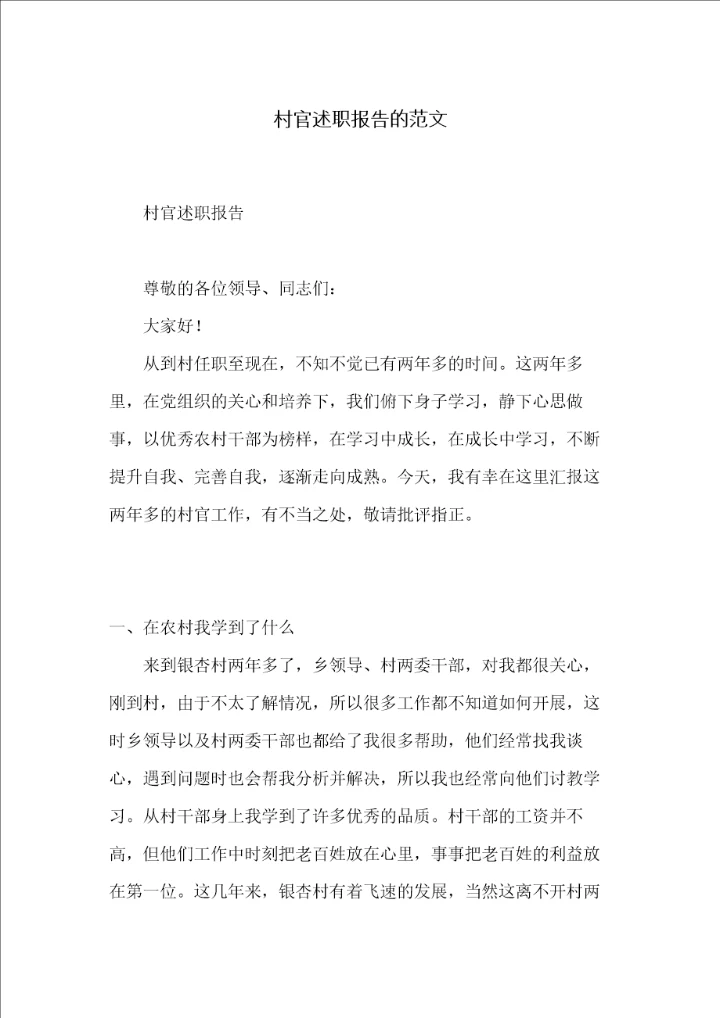 村官述职报告的范文

村官述职报告

尊敬的各位领导、同志们:

大家好!

从到村任职至现在，不知不觉已有两年多的时间。这两年多里，在党组织的关心和培养下，我们俯下身子学习，静下心思做事，以优秀农村干部为榜样，在学习中成长，在成长中学习，不断提升自我、完善自我，逐渐走向成熟。今天，我有幸在这里汇报这两年多的村官工作，有不当之处，敬请批评指正。

一、在农村我学到了什么

来到银杏村两年多了，乡领导、村两委干部，对我都很关心，刚到村，由于不太了解情况，所以很多工作都不知道如何开展，这时乡领导以及村两委干部也都给了我很多帮助，他们经常找我谈心，遇到问题时也会帮我分析并解决，所以我也经常向他们讨教学习。从村干部身上我学到了许多优秀的品质。村干部的工资并不高，但他们工作中时刻把老百姓放在心里，事事把老百姓的利益放在第一位。这几年来，银杏村有着飞速的发展，当然这离不开村两